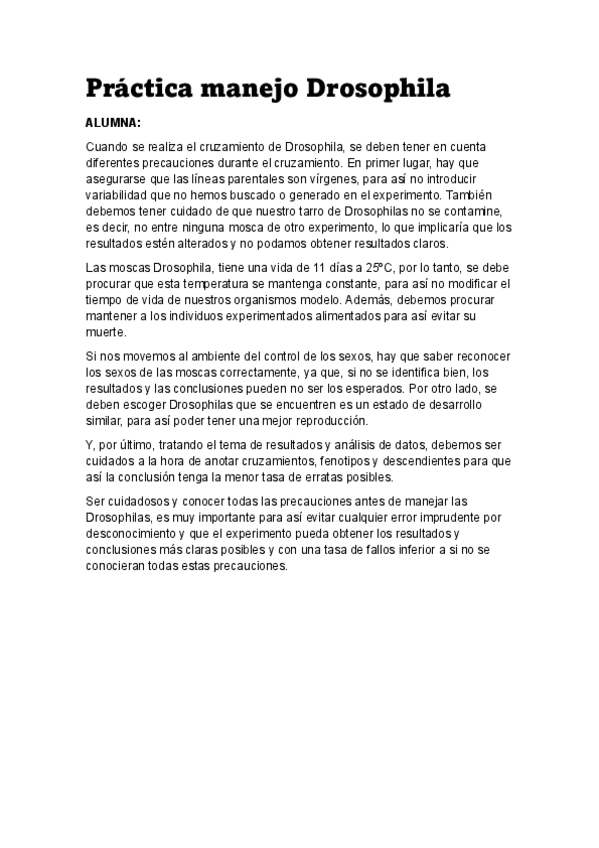 Práctica manejo Drosophila

ALUMNA:

Cuando se realiza el cruzamiento de Drosophila, se deben tener en cuenta diferentes precauciones durante el cruzamiento. En primer lugar, hay que asegurarse que las líneas parentales son vírgenes, para así no introducir variabilidad que no hemos buscado o generado en el experimento. También debemos tener cuidado de que nuestro tarro de Drosophilas no se contamine, es decir, no entre ninguna mosca de otro experimento, lo que implicaría que los resultados estén alterados y no podamos obtener resultados claros.

Las moscas Drosophila, tiene una vida de 11 días a 25ºC, por lo tanto, se debe procurar que esta temperatura se mantenga constante, para así no modificar el tiempo de vida de nuestros organismos modelo. Además, debemos procurar mantener a los individuos experimentados alimentados para así evitar su muerte.

Si nos movemos al ambiente del control de los sexos, hay que saber reconocer los sexos de las moscas correctamente, ya que, si no se identifica bien, los resultados y las conclusiones pueden no ser los esperados. Por otro lado, se deben escoger Drosophilas que se encuentren es un estado de desarrollo similar, para así poder tener una mejor reproducción.

Y, por último, tratando el tema de resultados y análisis de datos, debemos ser cuidados a la hora de anotar cruzamientos, fenotipos y descendientes para que así la conclusión tenga la menor tasa de erratas posibles.

Ser cuidadosos y conocer todas las precauciones antes de manejar las Drosophilas, es muy importante para así evitar cualquier error imprudente por desconocimiento y que el experimento pueda obtener los resultados y conclusiones más claras posibles y con una tasa de fallos inferior a si no se conocieran todas estas precauciones.